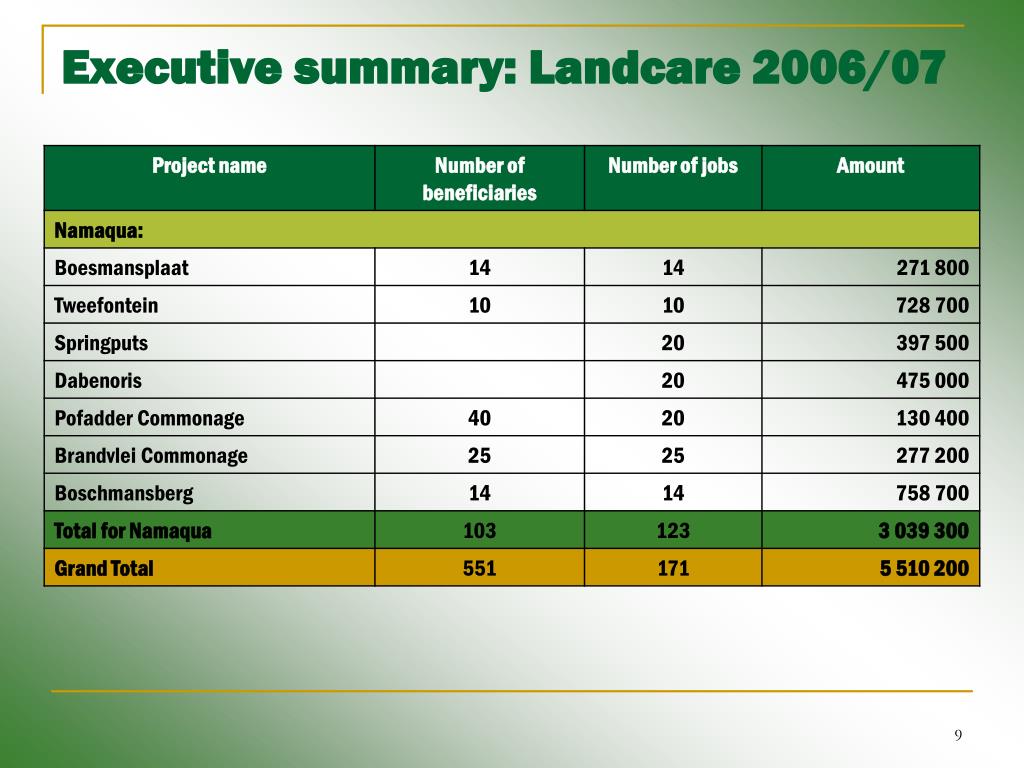 Executive summary: Landcare 2006/07

| Project name | Number of beneficiaries | Number of jobs | Amount |
|---|---|---|---|
| Namaqua: | | | |
| Boesmansplaat | 14 | 14 | 271 800 |
| Tweefontein | 10 | 10 | 728 700 |
| Springputs | | 20 | 397 500 |
| Dabenoris | | 20 | 475 000 |
| Pofadder Commonage | 40 | 20 | 130 400 |
| Brandvlei Commonage | 25 | 25 | 277 200 |
| Boschmansberg | 14 | 14 | 758 700 |
| Total for Namaqua | 103 | 123 | 3 039 300 |
| Grand Total | 551 | 171 | 5 510 200 |

9